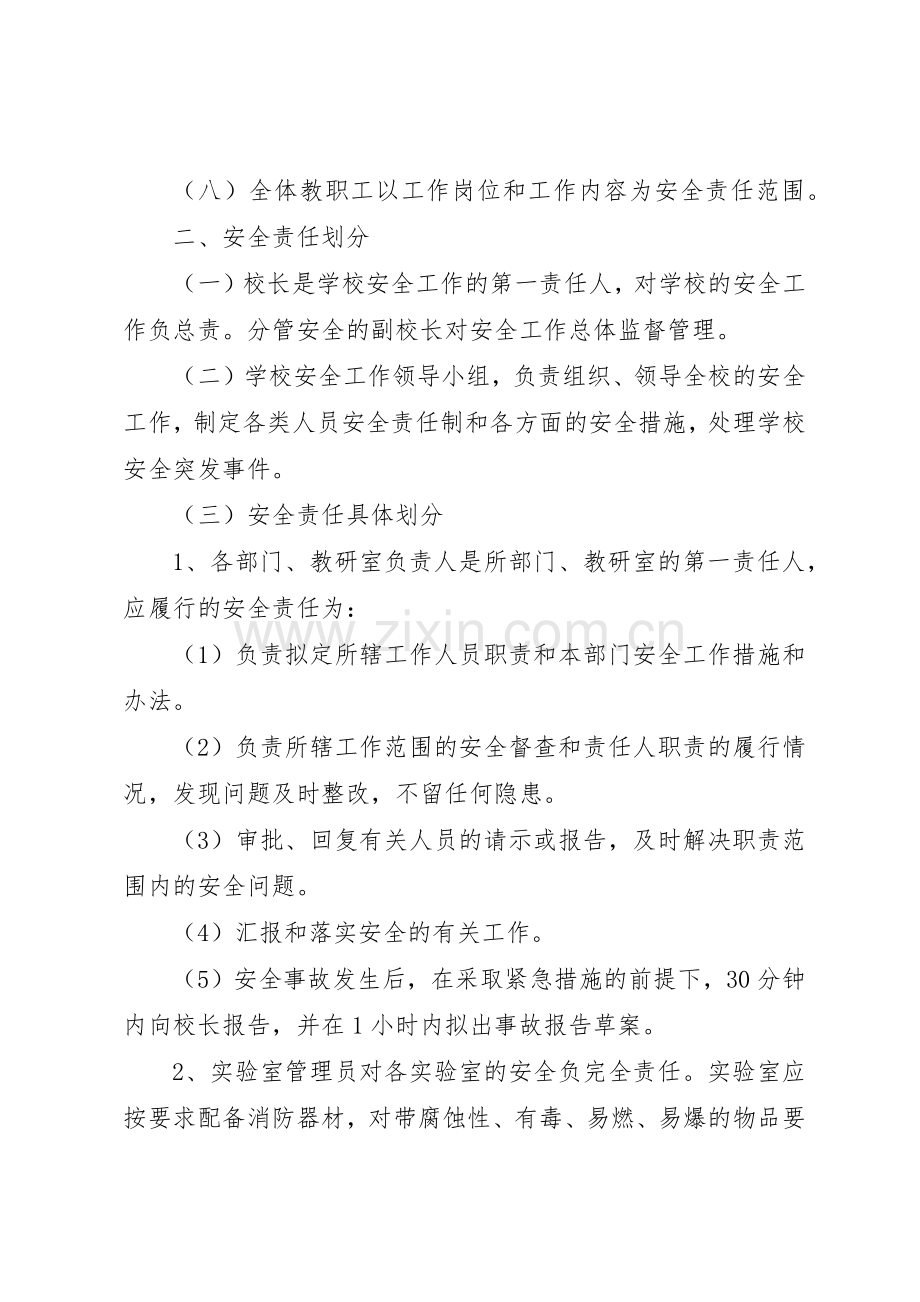 （八）全体教职工以工作岗位和工作内容为安全责任范围。

二、安全责任划分

（一）校长是学校安全工作的第一责任人，对学校的安全工作负总责。分管安全的副校长对安全工作总体监督管理。

（二）学校安全工作领导小组，负责组织、领导全校的安全工作，制定各类人员安全责任制和各方面的安全措施，处理学校安全突发事件。

（三）安全责任具体划分

1、各部门、教研室负责人是所部门、教研室的第一责任人，应履行的安全责任为：

（1）负责拟定所辖工作人员职责和本部门安全工作措施和办法。

（2）负责所辖工作范围的安全督查和责任人职责的履行情况，发现问题及时整改，不留任何隐患。

（3）审批、回复有关人员的请示或报告，及时解决职责范围内的安全问题。

（4）汇报和落实安全的有关工作。

（5）安全事故发生后，在采取紧急措施的前提下，30分钟内向校长报告，并在1小时内拟出事故报告草案。

2、实验室管理员对各实验室的安全负完全责任。实验室应按要求配备消防器材，对带腐蚀性、有毒、易燃、易爆的物品要

www.zixin.com.cn